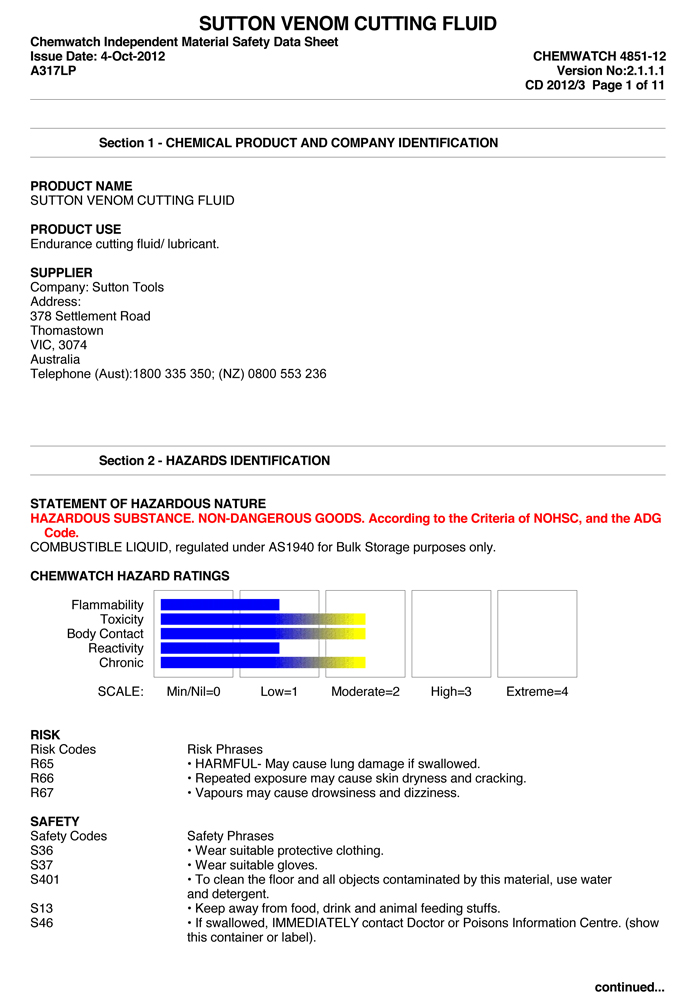 SUTTON VENOM CUTTING FLUID
Chemwatch Independent Material Safety Data Sheet
Issue Date: 4-Oct-2012
A317LP

CHEMWATCH 4851-12
Version No:2.1.1.1
CD 2012/3 Page 1 of 11

Section 1 - CHEMICAL PRODUCT AND COMPANY IDENTIFICATION

PRODUCT NAME
SUTTON VENOM CUTTING FLUID

PRODUCT USE
Endurance cutting fluid/ lubricant.

SUPPLIER
Company: Sutton Tools
Address:
378 Settlement Road
Thomastown
VIC, 3074
Australia
Telephone (Aust):1800 335 350; (NZ) 0800 553 236

Section 2 - HAZARDS IDENTIFICATION

STATEMENT OF HAZARDOUS NATURE
HAZARDOUS SUBSTANCE. NON-DANGEROUS GOODS. According to the Criteria of NOHSC, and the ADG Code.
COMBUSTIBLE LIQUID, regulated under AS1940 for Bulk Storage purposes only.

CHEMWATCH HAZARD RATINGS

Flammability
Toxicity
Body Contact
Reactivity
Chronic

SCALE: Min/Nil=0 Low=1 Moderate=2 High=3 Extreme=4

RISK
| Risk Codes | Risk Phrases |
|---|---|
| R65 | • HARMFUL- May cause lung damage if swallowed. |
| R66 | • Repeated exposure may cause skin dryness and cracking. |
| R67 | • Vapours may cause drowsiness and dizziness. |

SAFETY
| Safety Codes | Safety Phrases |
|---|---|
| S36 | • Wear suitable protective clothing. |
| S37 | • Wear suitable gloves. |
| S401 | • To clean the floor and all objects contaminated by this material, use water and detergent. |
| S13 | • Keep away from food, drink and animal feeding stuffs. |
| S46 | • If swallowed, IMMEDIATELY contact Doctor or Poisons Information Centre. (show this container or label). |

continued...